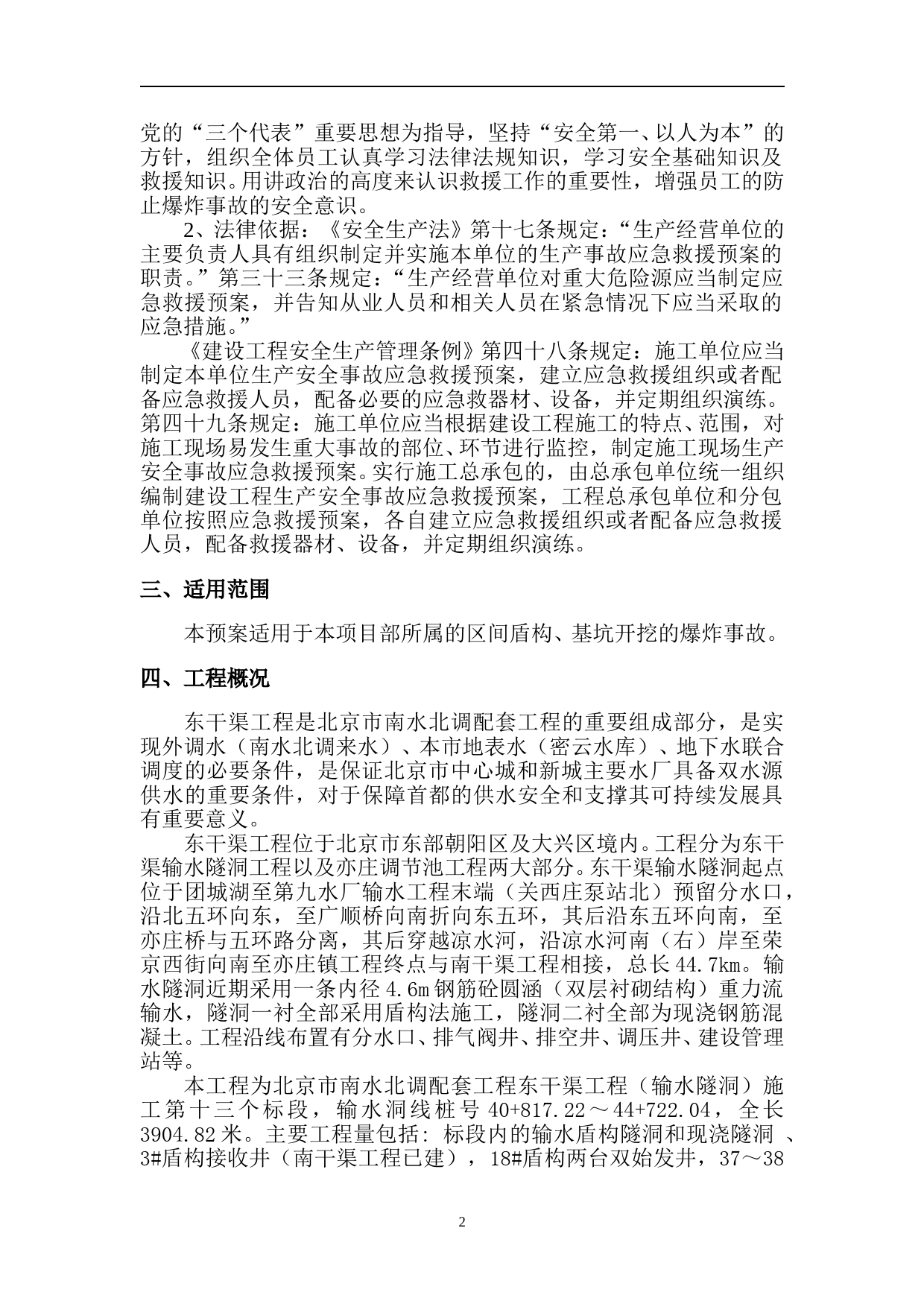 党的“三个代表”重要思想为指导，坚持“安全第一、以人为本”的方针，组织全体员工认真学习法律法规知识，学习安全基础知识及救援知识。用讲政治的高度来认识救援工作的重要性，增强员工的防止爆炸事故的安全意识。

2、法律依据：《安全生产法》第十七条规定：“生产经营单位的主要负责人具有组织制定并实施本单位的生产事故应急救援预案的职责。”第三十三条规定：“生产经营单位对重大危险源应当制定应急救援预案，并告知从业人员和相关人员在紧急情况下应当采取的应急措施。”

《建设工程安全生产管理条例》第四十八条规定：施工单位应当制定本单位生产安全事故应急救援预案，建立应急救援组织或者配备应急救援人员，配备必要的应急救器材、设备，并定期组织演练。第四十九条规定：施工单位应当根据建设工程施工的特点、范围，对施工现场易发生重大事故的部位、环节进行监控，制定施工现场生产安全事故应急救援预案。实行施工总承包的，由总承包单位统一组织编制建设工程生产安全事故应急救援预案，工程总承包单位和分包单位按照应急救援预案，各自建立应急救援组织或者配备应急救援人员，配备救援器材、设备，并定期组织演练。

三、适用范围

本预案适用于本项目部所属的区间盾构、基坑开挖的爆炸事故。

四、工程概况

东干渠工程是北京市南水北调配套工程的重要组成部分，是实现外调水（南水北调来水）、本市地表水（密云水库）、地下水联合调度的必要条件，是保证北京市中心城和新城主要水厂具备双水源供水的重要条件，对于保障首都的供水安全和支撑其可持续发展具有重要意义。

东干渠工程位于北京市东部朝阳区及大兴区境内。工程分为东干渠输水隧洞工程以及亦庄调节池工程两大部分。东干渠输水隧洞起点位于团城湖至第九水厂输水工程末端（关西庄泵站北）预留分水口，沿北五环向东，至广顺桥向南折向东五环，其后沿东五环向南，至亦庄桥与五环路分离，其后穿越凉水河，沿凉水河南（右）岸至荣京西街向南至亦庄镇工程终点与南干渠工程相接，总长44.7km。输水隧洞近期采用一条内径4.6m钢筋砼圆涵（双层衬砌结构）重力流输水，隧洞一衬全部采用盾构法施工，隧洞二衬全部为现浇钢筋混凝土。工程沿线布置有分水口、排气阀井、排空井、调压井、建设管理站等。

本工程为北京市南水北调配套工程东干渠工程（输水隧洞）施工第十三个标段，输水洞线桩号40+817.22～44+722.04，全长3904.82米。主要工程量包括：标段内的输水盾构隧洞和现浇隧洞 、3#盾构接收井（南干渠工程已建），18#盾构两台双始发井，37～38

2